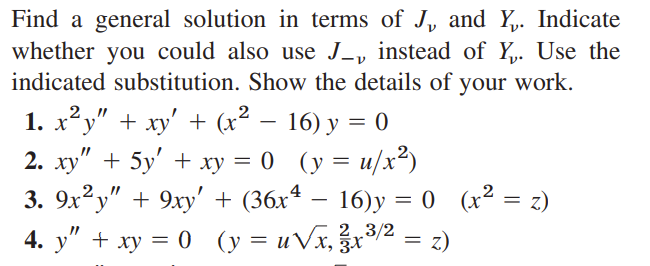 Find a general solution in terms of $J_\nu$ and $Y_\nu$. Indicate whether you could also use $J_{-\nu}$ instead of $Y_\nu$. Use the indicated substitution. Show the details of your work.

1. $x^2y'' + xy' + (x^2 - 16)y = 0$

2. $xy'' + 5y' + xy = 0 \quad (y = u/x^2)$

3. $9x^2y'' + 9xy' + (36x^4 - 16)y = 0 \quad (x^2 = z)$

4. $y'' + xy = 0 \quad (y = u\sqrt{x}, \frac{2}{3}x^{3/2} = z)$